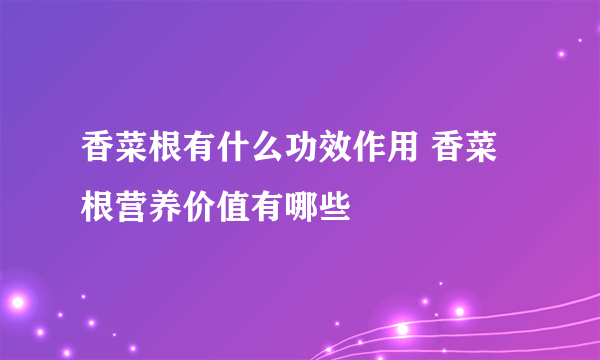 香菜根有什么功效作用 香菜根营养价值有哪些